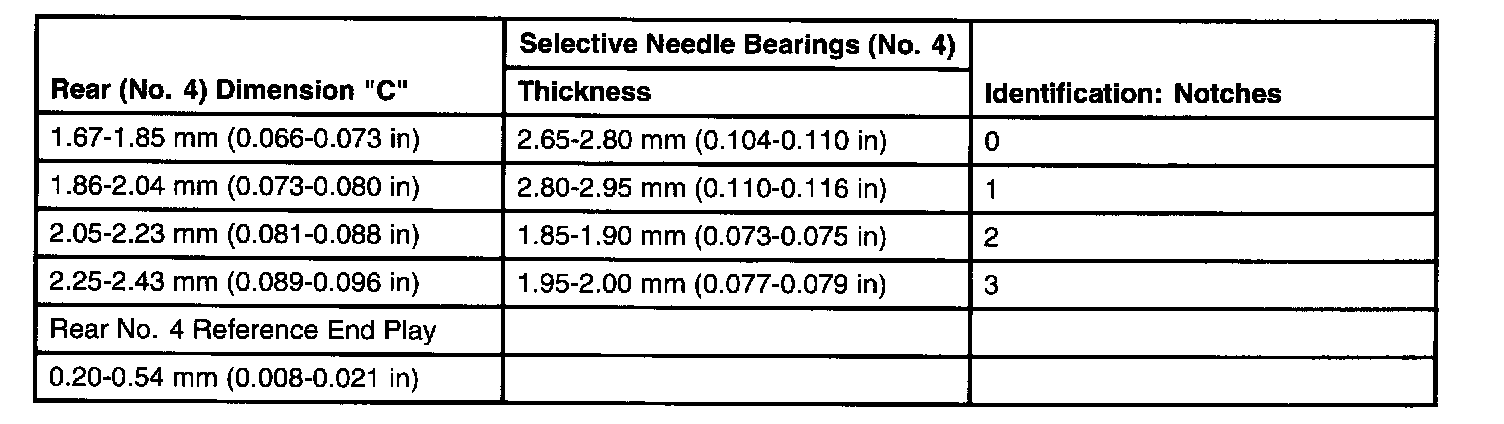 | Rear (No. 4) Dimension "C" | Selective Needle Bearings (No. 4) Thickness | Identification: Notches |
|---|---|---|
| 1.67-1.85 mm (0.066-0.073 in) | 2.65-2.80 mm (0.104-0.110 in) | 0 |
| 1.86-2.04 mm (0.073-0.080 in) | 2.80-2.95 mm (0.110-0.116 in) | 1 |
| 2.05-2.23 mm (0.081-0.088 in) | 1.85-1.90 mm (0.073-0.075 in) | 2 |
| 2.25-2.43 mm (0.089-0.096 in) | 1.95-2.00 mm (0.077-0.079 in) | 3 |
| Rear No. 4 Reference End Play | | |
| 0.20-0.54 mm (0.008-0.021 in) | | |